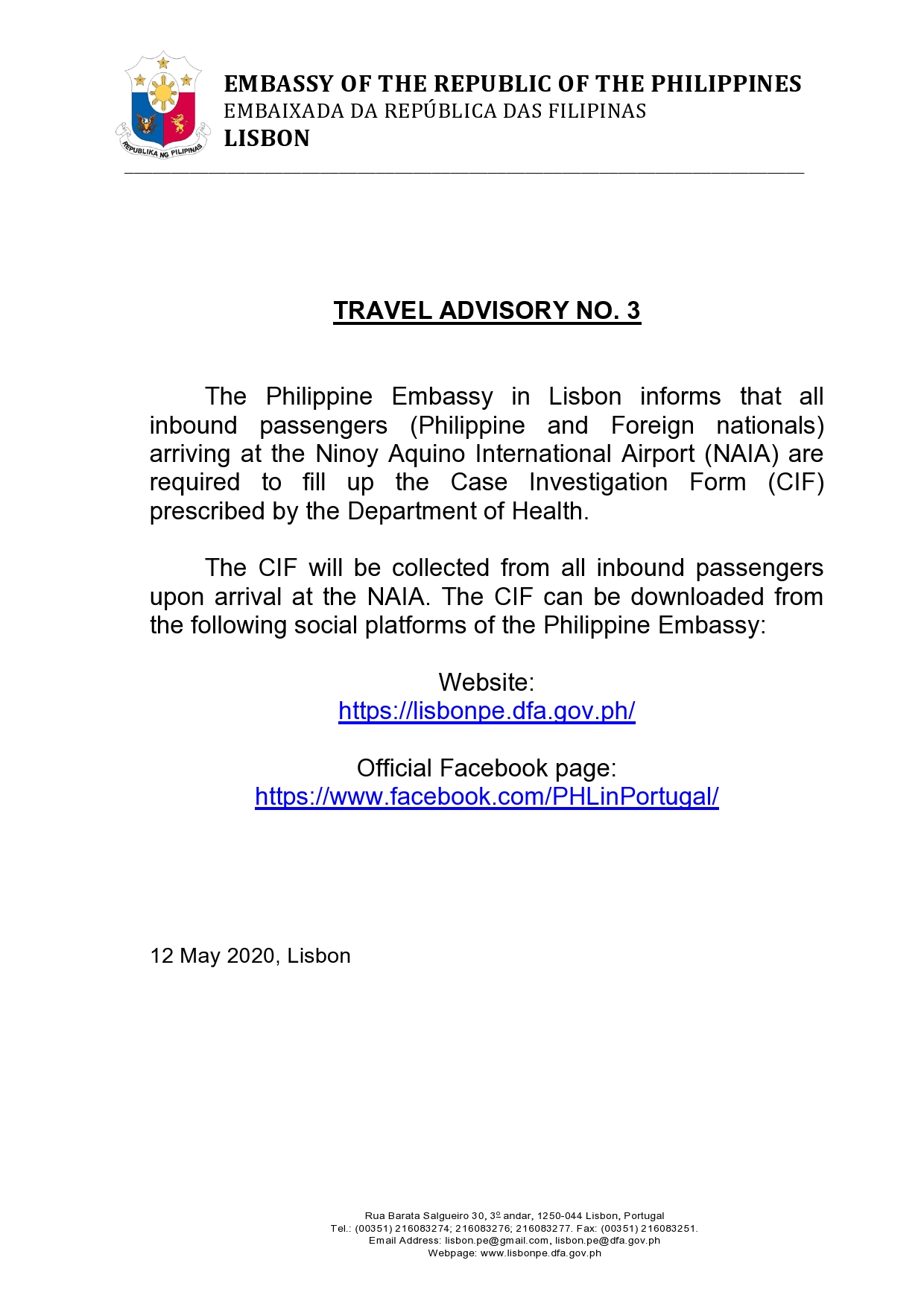 REPUBLIKA NG PILIPINAS

EMBASSY OF THE REPUBLIC OF THE PHILIPPINES
EMBAIXADA DA REPÚBLICA DAS FILIPINAS
LISBON

TRAVEL ADVISORY NO. 3

The Philippine Embassy in Lisbon informs that all inbound passengers (Philippine and Foreign nationals) arriving at the Ninoy Aquino International Airport (NAIA) are required to fill up the Case Investigation Form (CIF) prescribed by the Department of Health.

The CIF will be collected from all inbound passengers upon arrival at the NAIA. The CIF can be downloaded from the following social platforms of the Philippine Embassy:

Website:
https://lisbonpe.dfa.gov.ph/

Official Facebook page:
https://www.facebook.com/PHLinPortugal/

12 May 2020, Lisbon

Rua Barata Salgueiro 30, 3º andar, 1250-044 Lisbon, Portugal
Tel.: (00351) 216083274; 216083276; 216083277. Fax: (00351) 216083251.
Email Address: lisbon.pe@gmail.com, lisbon.pe@dfa.gov.ph
Webpage: www.lisbonpe.dfa.gov.ph